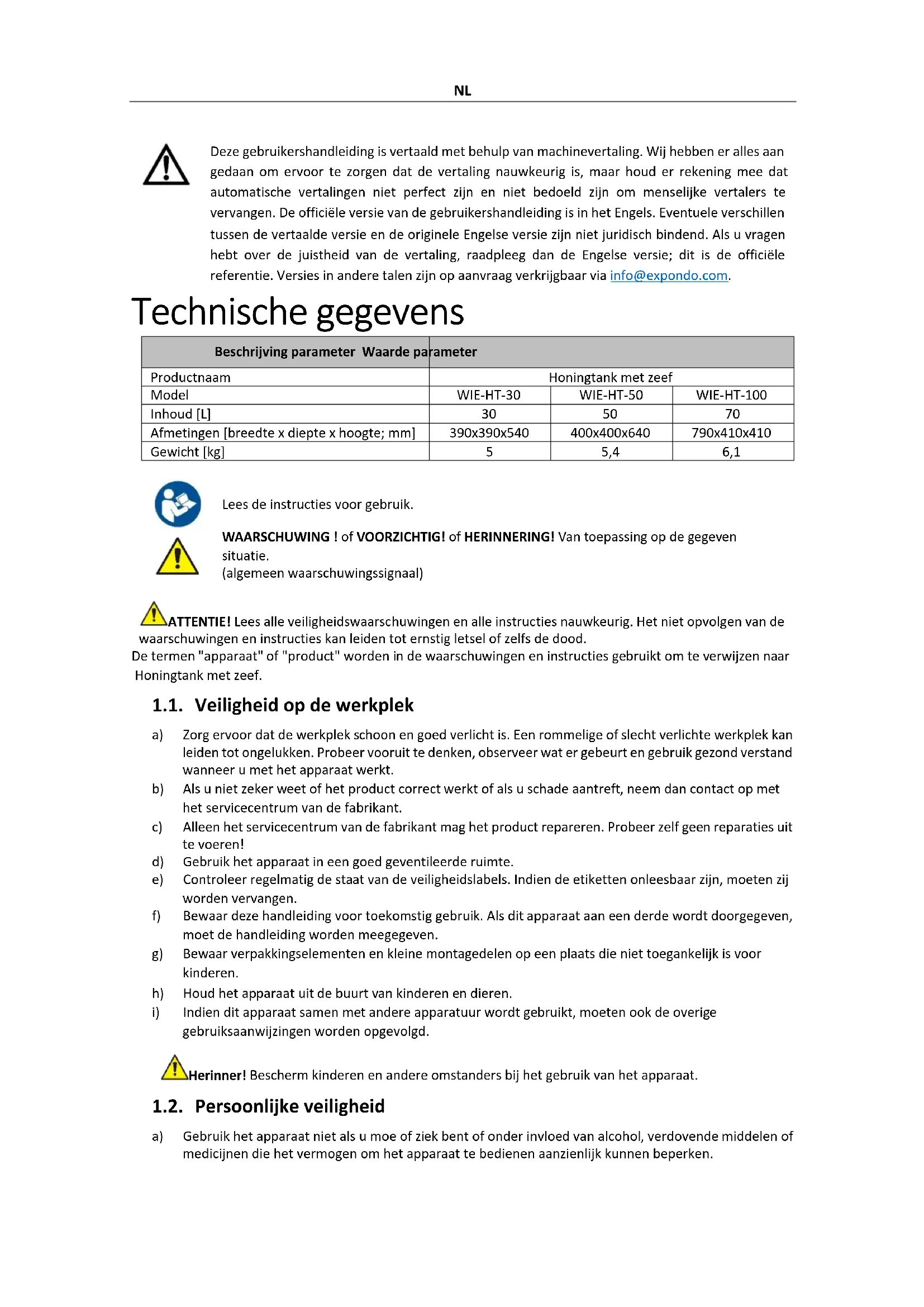 NL

Deze gebruikershandleiding is vertaald met behulp van machinevertaling. Wij hebben er alles aan gedaan om ervoor te zorgen dat de vertaling nauwkeurig is, maar houd er rekening mee dat automatische vertalingen niet perfect zijn en niet bedoeld zijn om menselijke vertalers te vervangen. De officiële versie van de gebruikershandleiding is in het Engels. Eventuele verschillen tussen de vertaalde versie en de originele Engelse versie zijn niet juridisch bindend. Als u vragen hebt over de juistheid van de vertaling, raadpleeg dan de Engelse versie; dit is de officiële referentie. Versies in andere talen zijn op aanvraag verkrijgbaar via info@expondo.com.

Technische gegevens

| Beschrijving parameter | Waarde parameter | | |
|---|---|---|---|
| Productnaam | Honingtank met zeef | | |
| Model | WIE-HT-30 | WIE-HT-50 | WIE-HT-100 |
| Inhoud [L] | 30 | 50 | 70 |
| Afmetingen [breedte x diepte x hoogte; mm] | 390x390x540 | 400x400x640 | 790x410x410 |
| Gewicht [kg] | 5 | 5,4 | 6,1 |

Lees de instructies voor gebruik.

WAARSCHUWING ! of VOORZICHTIG! of HERINNERING! Van toepassing op de gegeven situatie.
(algemeen waarschuwingssignaal)

ATTENTIE! Lees alle veiligheidswaarschuwingen en alle instructies nauwkeurig. Het niet opvolgen van de waarschuwingen en instructies kan leiden tot ernstig letsel of zelfs de dood.
De termen "apparaat" of "product" worden in de waarschuwingen en instructies gebruikt om te verwijzen naar Honingtank met zeef.

1.1. Veiligheid op de werkplek

a) Zorg ervoor dat de werkplek schoon en goed verlicht is. Een rommelige of slecht verlichte werkplek kan leiden tot ongelukken. Probeer vooruit te denken, observeer wat er gebeurt en gebruik gezond verstand wanneer u met het apparaat werkt.
b) Als u niet zeker weet of het product correct werkt of als u schade aantreft, neem dan contact op met het servicecentrum van de fabrikant.
c) Alleen het servicecentrum van de fabrikant mag het product repareren. Probeer zelf geen reparaties uit te voeren!
d) Gebruik het apparaat in een goed geventileerde ruimte.
e) Controleer regelmatig de staat van de veiligheidslabels. Indien de etiketten onleesbaar zijn, moeten zij worden vervangen.
f) Bewaar deze handleiding voor toekomstig gebruik. Als dit apparaat aan een derde wordt doorgegeven, moet de handleiding worden meegegeven.
g) Bewaar verpakkingselementen en kleine montagedelen op een plaats die niet toegankelijk is voor kinderen.
h) Houd het apparaat uit de buurt van kinderen en dieren.
i) Indien dit apparaat samen met andere apparatuur wordt gebruikt, moeten ook de overige gebruiksaanwijzingen worden opgevolgd.

Herinner! Bescherm kinderen en andere omstanders bij het gebruik van het apparaat.

1.2. Persoonlijke veiligheid

a) Gebruik het apparaat niet als u moe of ziek bent of onder invloed van alcohol, verdovende middelen of medicijnen die het vermogen om het apparaat te bedienen aanzienlijk kunnen beperken.